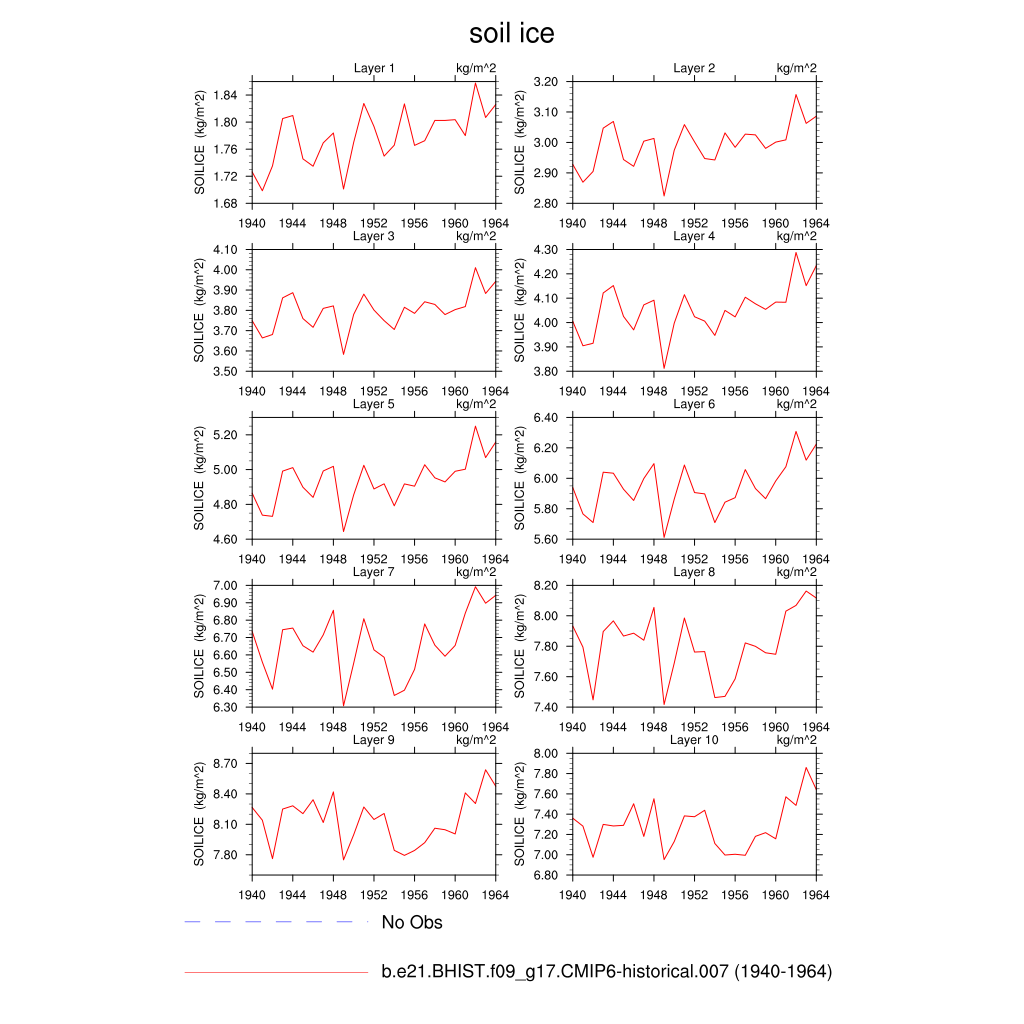 soil ice

Layer 1 kg/m^2
SOILICE (kg/m^2)
1.84
1.80
1.76
1.72
1.68
1940 1944 1948 1952 1956 1960 1964

Layer 2 kg/m^2
SOILICE (kg/m^2)
3.20
3.10
3.00
2.90
2.80
1940 1944 1948 1952 1956 1960 1964

Layer 3 kg/m^2
SOILICE (kg/m^2)
4.10
4.00
3.90
3.80
3.70
3.60
3.50
1940 1944 1948 1952 1956 1960 1964

Layer 4 kg/m^2
SOILICE (kg/m^2)
4.30
4.20
4.10
4.00
3.90
3.80
1940 1944 1948 1952 1956 1960 1964

Layer 5 kg/m^2
SOILICE (kg/m^2)
5.20
5.00
4.80
4.60
1940 1944 1948 1952 1956 1960 1964

Layer 6 kg/m^2
SOILICE (kg/m^2)
6.40
6.20
6.00
5.80
5.60
1940 1944 1948 1952 1956 1960 1964

Layer 7 kg/m^2
SOILICE (kg/m^2)
7.00
6.90
6.80
6.70
6.60
6.50
6.40
6.30
1940 1944 1948 1952 1956 1960 1964

Layer 8 kg/m^2
SOILICE (kg/m^2)
8.20
8.00
7.80
7.60
7.40
1940 1944 1948 1952 1956 1960 1964

Layer 9 kg/m^2
SOILICE (kg/m^2)
8.70
8.40
8.10
7.80
1940 1944 1948 1952 1956 1960 1964

Layer 10 kg/m^2
SOILICE (kg/m^2)
8.00
7.80
7.60
7.40
7.20
7.00
6.80
1940 1944 1948 1952 1956 1960 1964

No Obs

b.e21.BHIST.f09_g17.CMIP6-historical.007 (1940-1964)